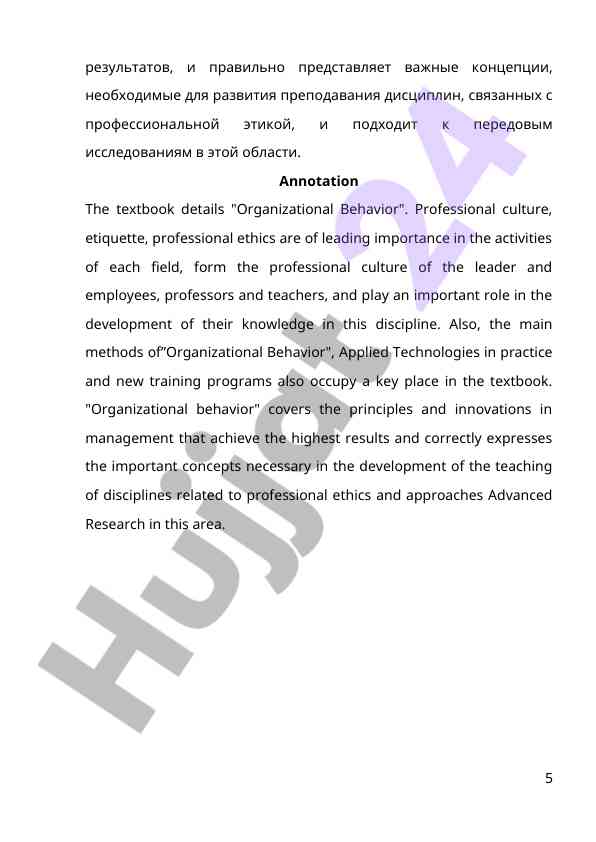 результатов, и правильно представляет важные концепции, необходимые для развития преподавания дисциплин, связанных с профессиональной этикой, и подходит к передовым исследованиям в этой области.

Annotation

The textbook details "Organizational Behavior". Professional culture, etiquette, professional ethics are of leading importance in the activities of each field, form the professional culture of the leader and employees, professors and teachers, and play an important role in the development of their knowledge in this discipline. Also, the main methods of"Organizational Behavior", Applied Technologies in practice and new training programs also occupy a key place in the textbook. "Organizational behavior" covers the principles and innovations in management that achieve the highest results and correctly expresses the important concepts necessary in the development of the teaching of disciplines related to professional ethics and approaches Advanced Research in this area.

Hujjat24

5